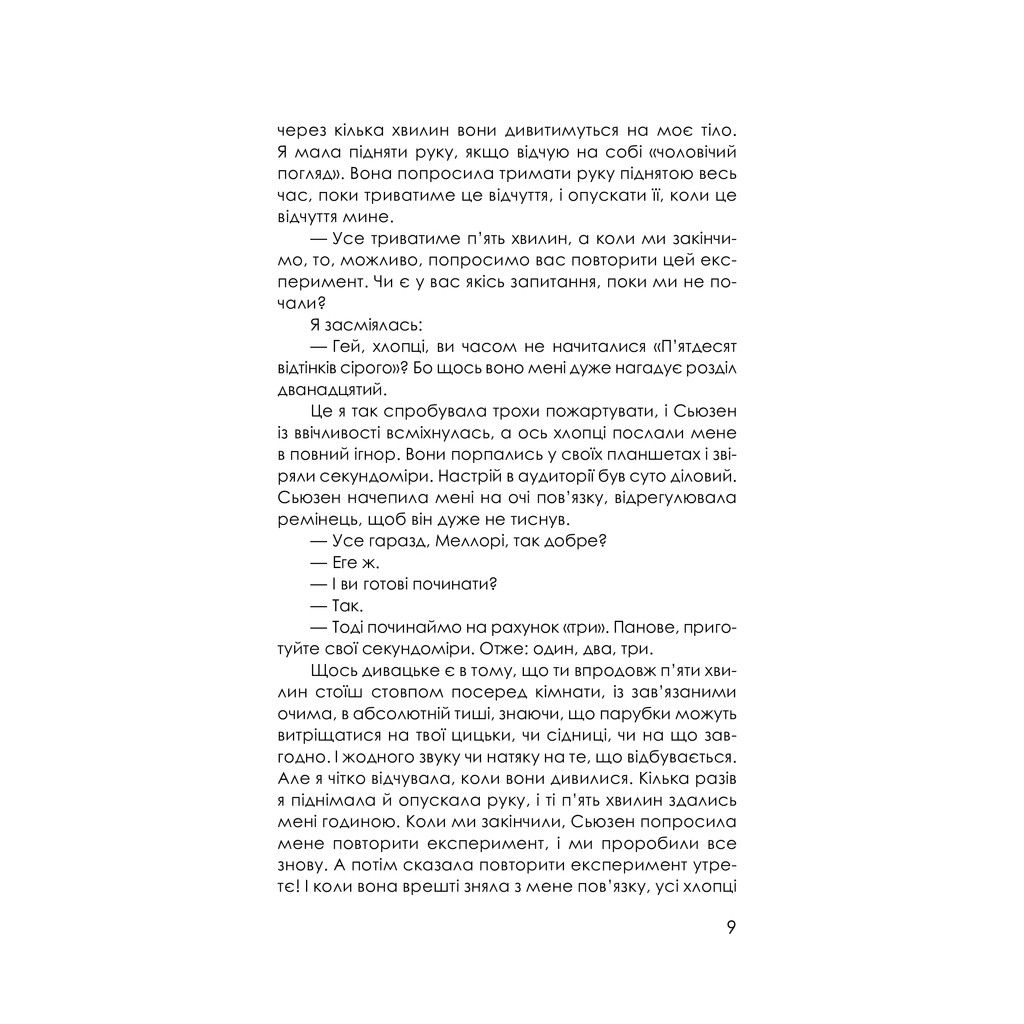 через кілька хвилин вони дивитимуться на моє тіло. Я мала підняти руку, якщо відчую на собі «чоловічий погляд». Вона попросила тримати руку піднятою весь час, поки триватиме це відчуття, і опускати її, коли це відчуття мине.

— Усе триватиме п'ять хвилин, а коли ми закінчимо, то, можливо, попросимо вас повторити цей експеримент. Чи є у вас якісь запитання, поки ми не почали?

Я засміялась:

— Гей, хлопці, ви часом не начиталися «П'ятдесят відтінків сірого»? Бо щось воно мені дуже нагадує розділ дванадцятий.

Це я так спробувала трохи пожартувати, і Сьюзен із ввічливості всміхнулась, а ось хлопці послали мене в повний ігнор. Вони порпались у своїх планшетах і звіряли секундоміри. Настрій в аудиторії був суто діловий. Сьюзен начепила мені на очі пов'язку, відрегулювала ремінець, щоб він дуже не тиснув.

— Усе гаразд, Меллорі, так добре?

— Еге ж.

— І ви готові починати?

— Так.

— Тоді починаймо на рахунок «три». Панове, приготуйте свої секундоміри. Отже: один, два, три.

Щось дивацьке є в тому, що ти впродовж п'яти хвилин стоїш стовпом посеред кімнати, із зав'язаними очима, в абсолютній тиші, знаючи, що парубки можуть витріщатися на твої цицьки, чи сідниці, чи на що завгодно. І жодного звуку чи натяку на те, що відбувається. Але я чітко відчувала, коли вони дивилися. Кілька разів я піднімала й опускала руку, і ті п'ять хвилин здались мені годиною. Коли ми закінчили, Сьюзен попросила мене повторити експеримент, і ми проробили все знову. А потім сказала повторити експеримент утретє! І коли вона врешті зняла з мене пов'язку, усі хлопці

9